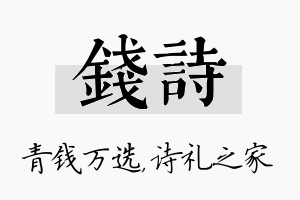 錢詩

青钱万选,诗礼之家